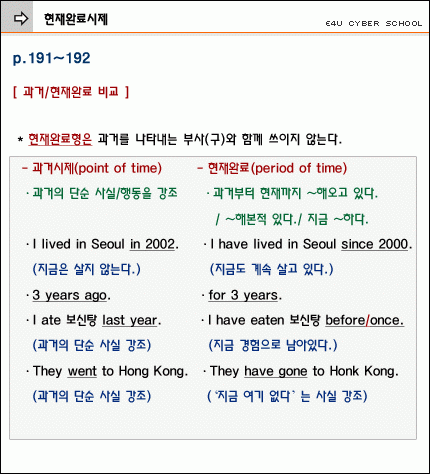 현재완료시제

E4U CYBER SCHOOL

p.191~192

[ 과거/현재완료 비교 ]

* 현재완료형은 과거를 나타내는 부사(구)와 함께 쓰이지 않는다.

- 과거시제(point of time)

· 과거의 단순 사실/행동을 강조

· I lived in Seoul in 2002.

(지금은 살지 않는다.)

· 3 years ago.

· I ate 보신탕 last year.

(과거의 단순 사실 강조)

· They went to Hong Kong.

(과거의 단순 사실 강조)

- 현재완료(period of time)

· 과거부터 현재까지 ~해오고 있다. / ~해본적 있다./ 지금 ~하다.

· I have lived in Seoul since 2000.

(지금도 계속 살고 있다.)

· for 3 years.

· I have eaten 보신탕 before/once.

(지금 경험으로 남아있다.)

· They have gone to Honk Kong.

( '지금 여기 없다' 는 사실 강조)